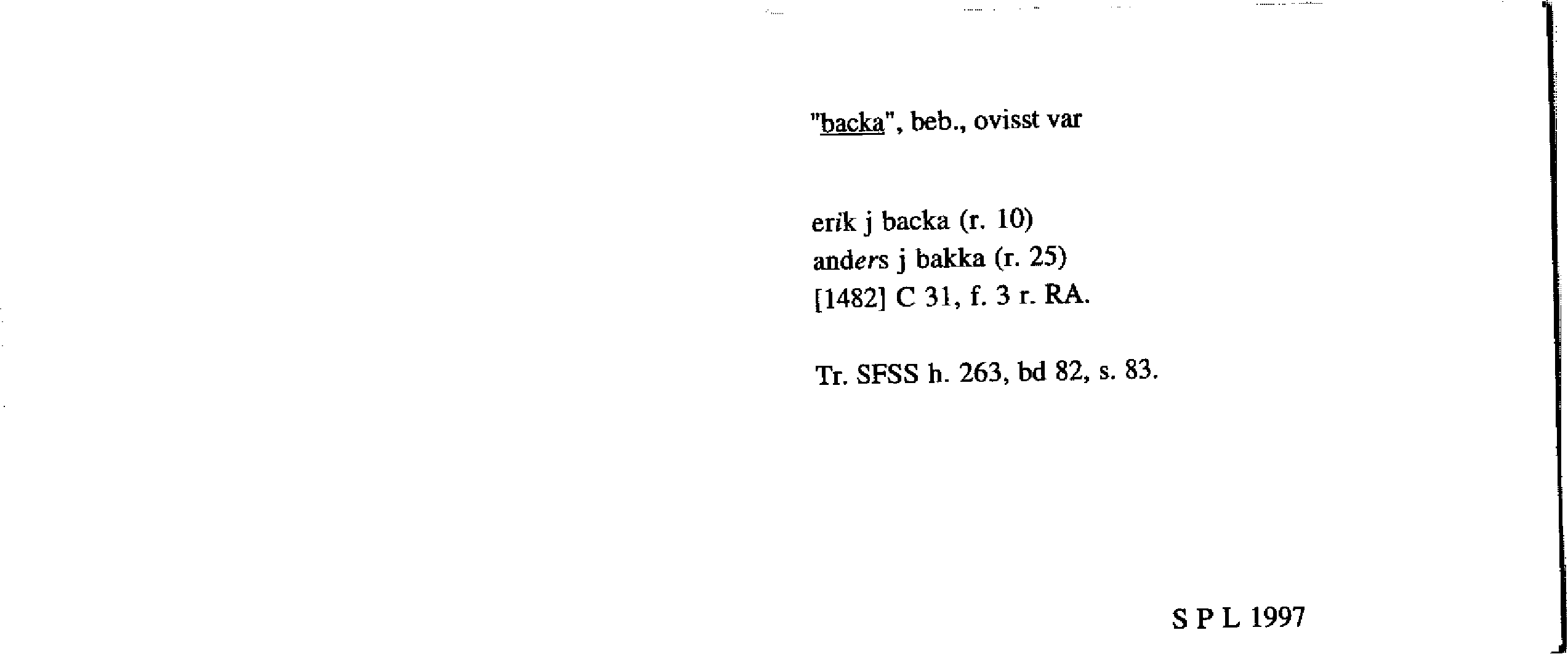 "backa", beb., ovisst var

erik j backa (r. 10)
anders j bakka (r. 25)
[1482] C 31, f. 3 r. RA.

Tr. SFSS h. 263, bd 82, s. 83.

S P L 1997